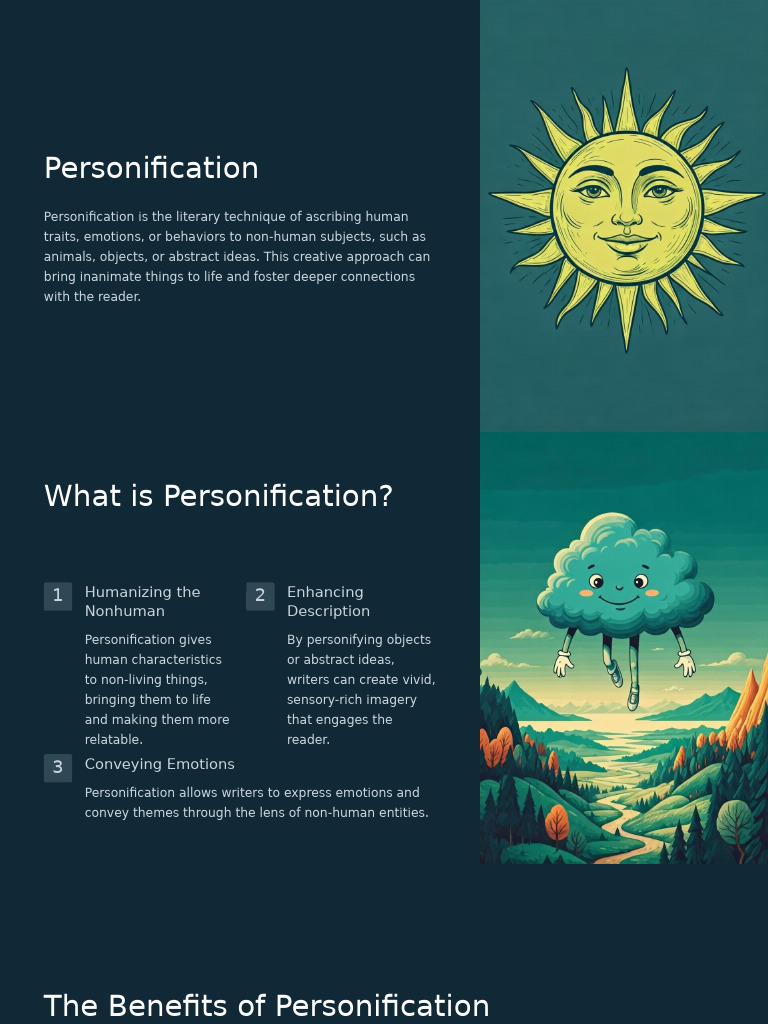 Personification

Personification is the literary technique of ascribing human traits, emotions, or behaviors to non-human subjects, such as animals, objects, or abstract ideas. This creative approach can bring inanimate things to life and foster deeper connections with the reader.

What is Personification?

1 Humanizing the Nonhuman

Personification gives human characteristics to non-living things, bringing them to life and making them more relatable.

2 Enhancing Description

By personifying objects or abstract ideas, writers can create vivid, sensory-rich imagery that engages the reader.

3 Conveying Emotions

Personification allows writers to express emotions and convey themes through the lens of non-human entities.

The Benefits of Personification